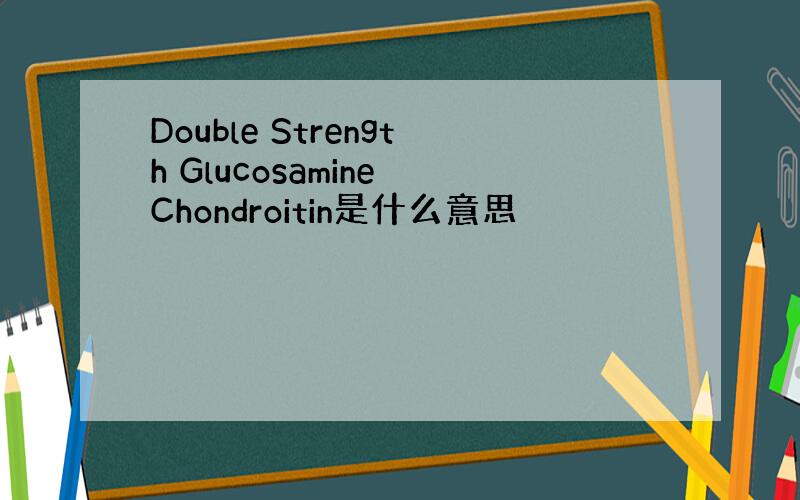 Double Strength Glucosamine Chondroitin是什么意思